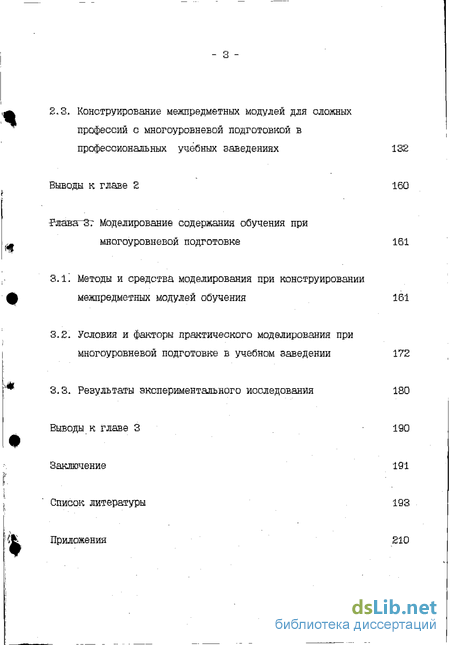 - 3 -

2.3. Конструирование межпредметных модулей для сложных профессий с многоуровневой подготовкой в профессиональных учебных заведениях 132

Выводы к главе 2 160

Глава 3. Моделирование содержания обучения при многоуровневой подготовке 161

3.1. Методы и средства моделирования при конструировании межпредметных модулей обучения 161

3.2. Условия и факторы практического моделирования при многоуровневой подготовке в учебном заведении 172

3.3. Результаты экспериментального исследования 180

Выводы к главе 3 190

Заключение 191

Список литературы 193

Приложения 210

dsLib.net
библиотека диссертаций